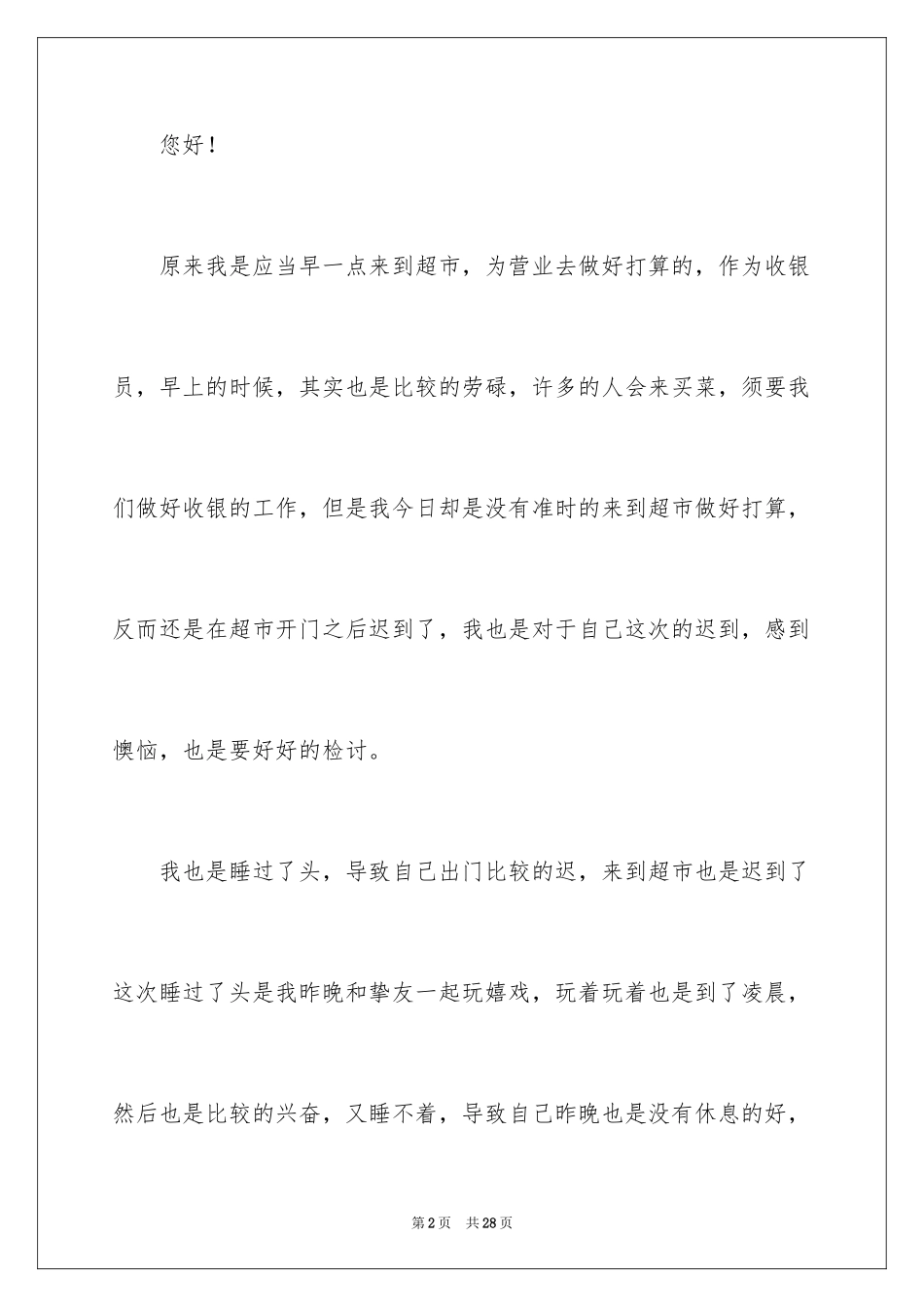 您好！

原来我是应当早一点来到超市，为营业去做好打算的，作为收银员，早上的时候，其实也是比较的劳碌，许多的人会来买菜，须要我们做好收银的工作，但是我今日却是没有准时的来到超市做好打算，反而还是在超市开门之后迟到了，我也是对于自己这次的迟到，感到懊恼，也是要好好的检讨。

我也是睡过了头，导致自己出门比较的迟，来到超市也是迟到了这次睡过了头是我昨晚和挚友一起玩嬉戏，玩着玩着也是到了凌晨，然后也是比较的兴奋，又睡不着，导致自己昨晚也是没有休息的好，

第2页 共28页